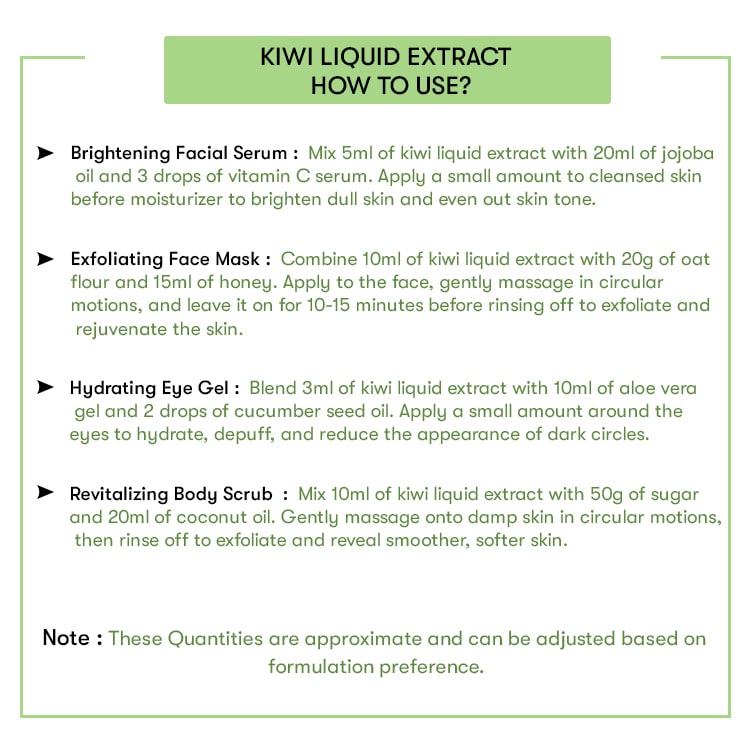 KIWI LIQUID EXTRACT
HOW TO USE?

➤ Brightening Facial Serum : Mix 5ml of kiwi liquid extract with 20ml of jojoba oil and 3 drops of vitamin C serum. Apply a small amount to cleansed skin before moisturizer to brighten dull skin and even out skin tone.

➤ Exfoliating Face Mask : Combine 10ml of kiwi liquid extract with 20g of oat flour and 15ml of honey. Apply to the face, gently massage in circular motions, and leave it on for 10-15 minutes before rinsing off to exfoliate and rejuvenate the skin.

➤ Hydrating Eye Gel : Blend 3ml of kiwi liquid extract with 10ml of aloe vera gel and 2 drops of cucumber seed oil. Apply a small amount around the eyes to hydrate, depuff, and reduce the appearance of dark circles.

➤ Revitalizing Body Scrub : Mix 10ml of kiwi liquid extract with 50g of sugar and 20ml of coconut oil. Gently massage onto damp skin in circular motions, then rinse off to exfoliate and reveal smoother, softer skin.

Note : These Quantities are approximate and can be adjusted based on formulation preference.